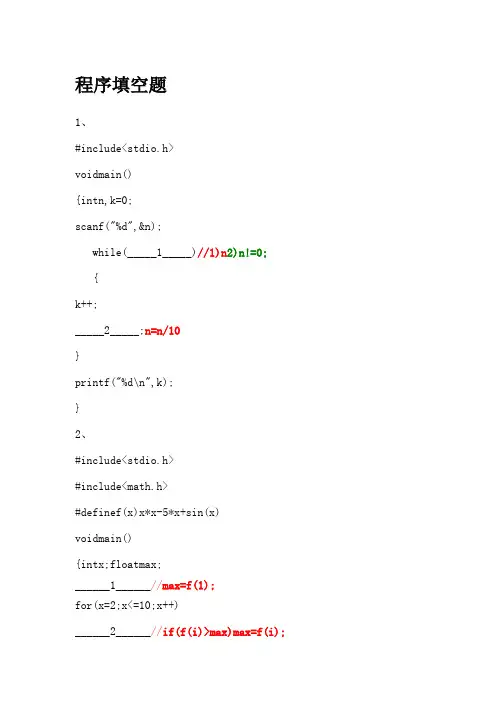 程序填空题

1、

#include<stdio.h>

voidmain()

{intn,k=0;

scanf("%d",&n);

while(____1____)//1)n2)n!=0;

{

k++;

____2____;n=n/10

}

printf("%d\n",k);

}

2、

#include<stdio.h>

#include<math.h>

#definef(x)x*x-5*x+sin(x)

voidmain()

{intx;floatmax;

____1____//max=f(1);

for(x=2;x<=10;x++)

____2____//if(f(i)>max)max=f(i);